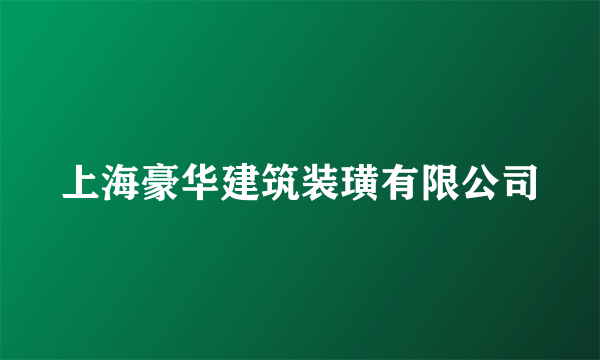 上海豪华建筑装璜有限公司